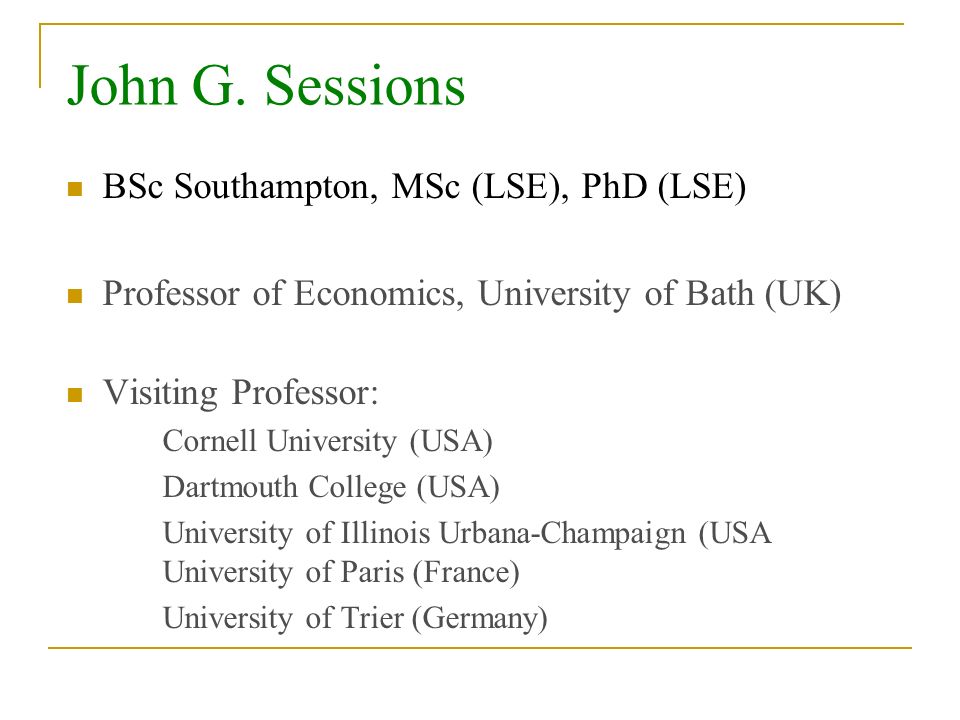 John G. Sessions

BSc Southampton, MSc (LSE), PhD (LSE)

Professor of Economics, University of Bath (UK)

Visiting Professor:

Cornell University (USA)

Dartmouth College (USA)

University of Illinois Urbana-Champaign (USA
University of Paris (France)

University of Trier (Germany)